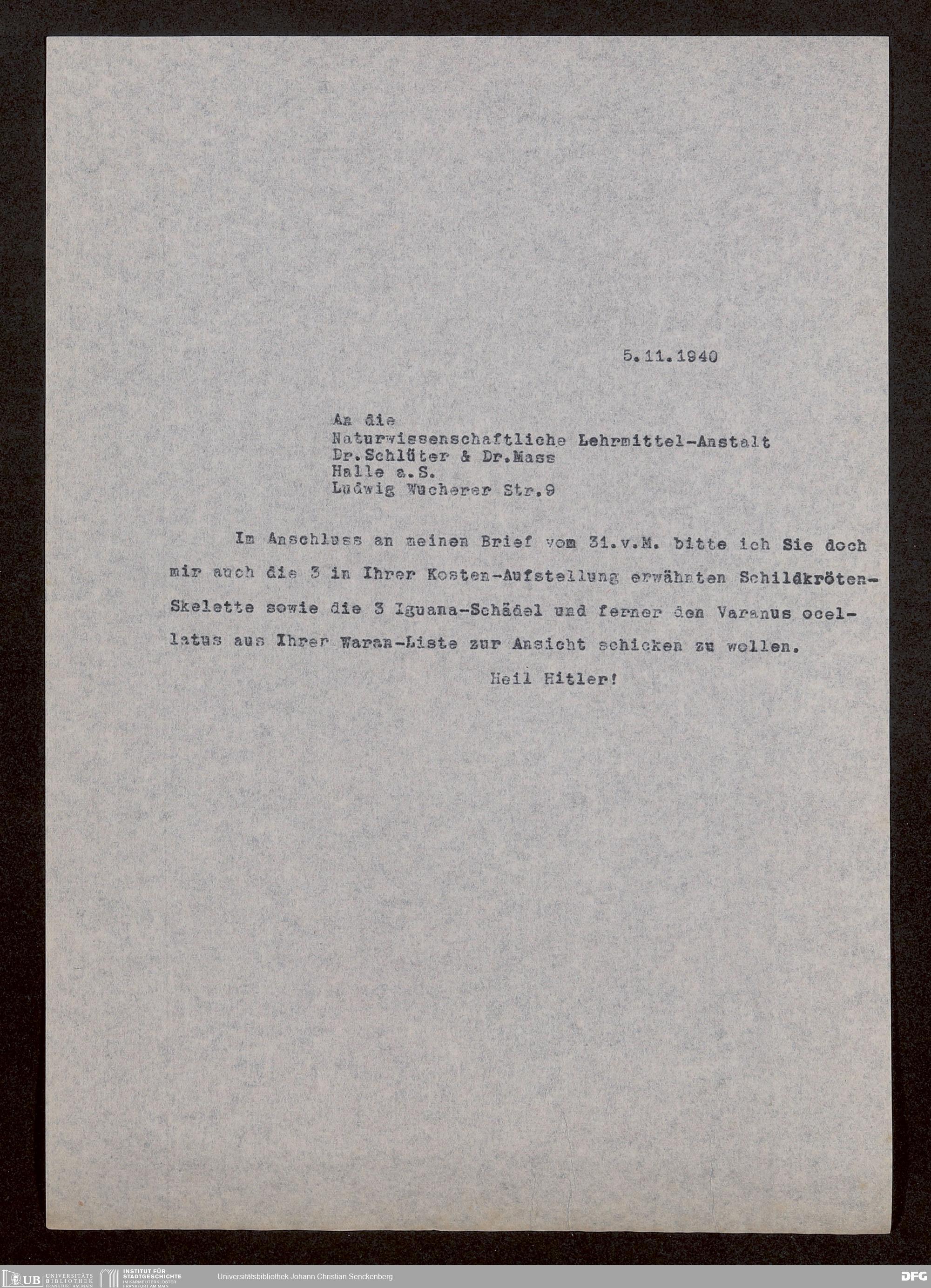 5.11.1940

An die
Naturwissenschaftliche Lehrmittel-Anstalt
Dr.Schlüter & Dr.Mass
Halle a.S.
Ludwig Wucherer Str.9

Im Anschluss an meinen Brief vom 31.v.M. bitte ich Sie doch mir auch die 3 in Ihrer Kosten-Aufstellung erwähnten Schildkröten-Skelette sowie die 3 Iguana-Schädel und ferner den Varanus ocellatus aus Ihrer Waran-Liste zur Ansicht schicken zu wollen.

Heil Hitler!

UB UNIVERSITÄTS BIBLIOTHEK FRANKFURT AM MAIN
INSTITUT FÜR STADTGESCHICHTE IM KARMELITERKLOSTER FRANKFURT AM MAIN
Universitätsbibliothek Johann Christian Senckenberg
DFG